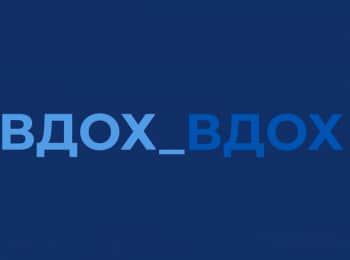 ВДОХ_ВДОХ